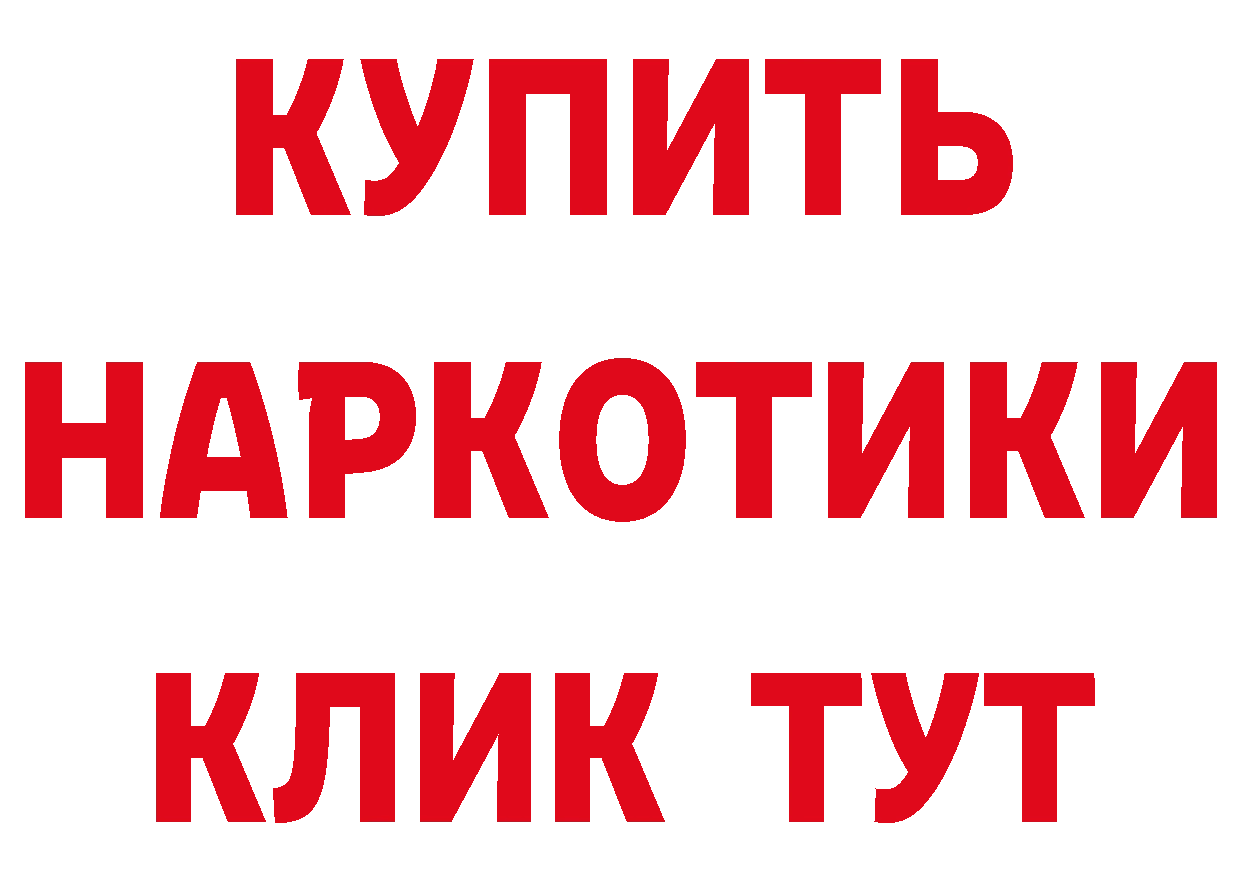 КУПИТЬ
НАРКОТИКИ
КЛИК ТУТ